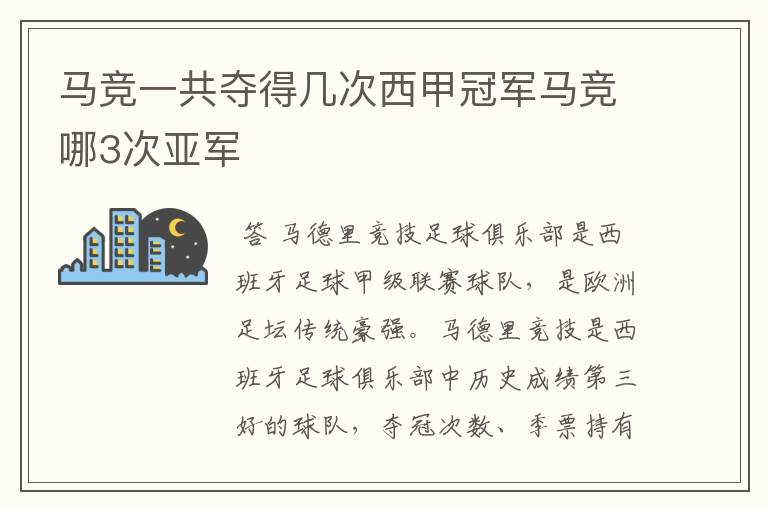 马竞一共夺得几次西甲冠军马竞哪3次亚军

答 马德里竞技足球俱乐部是西班牙足球甲级联赛球队，是欧洲足坛传统豪强。马德里竞技是西班牙足球俱乐部中历史成绩第三好的球队，夺冠次数、季票持有